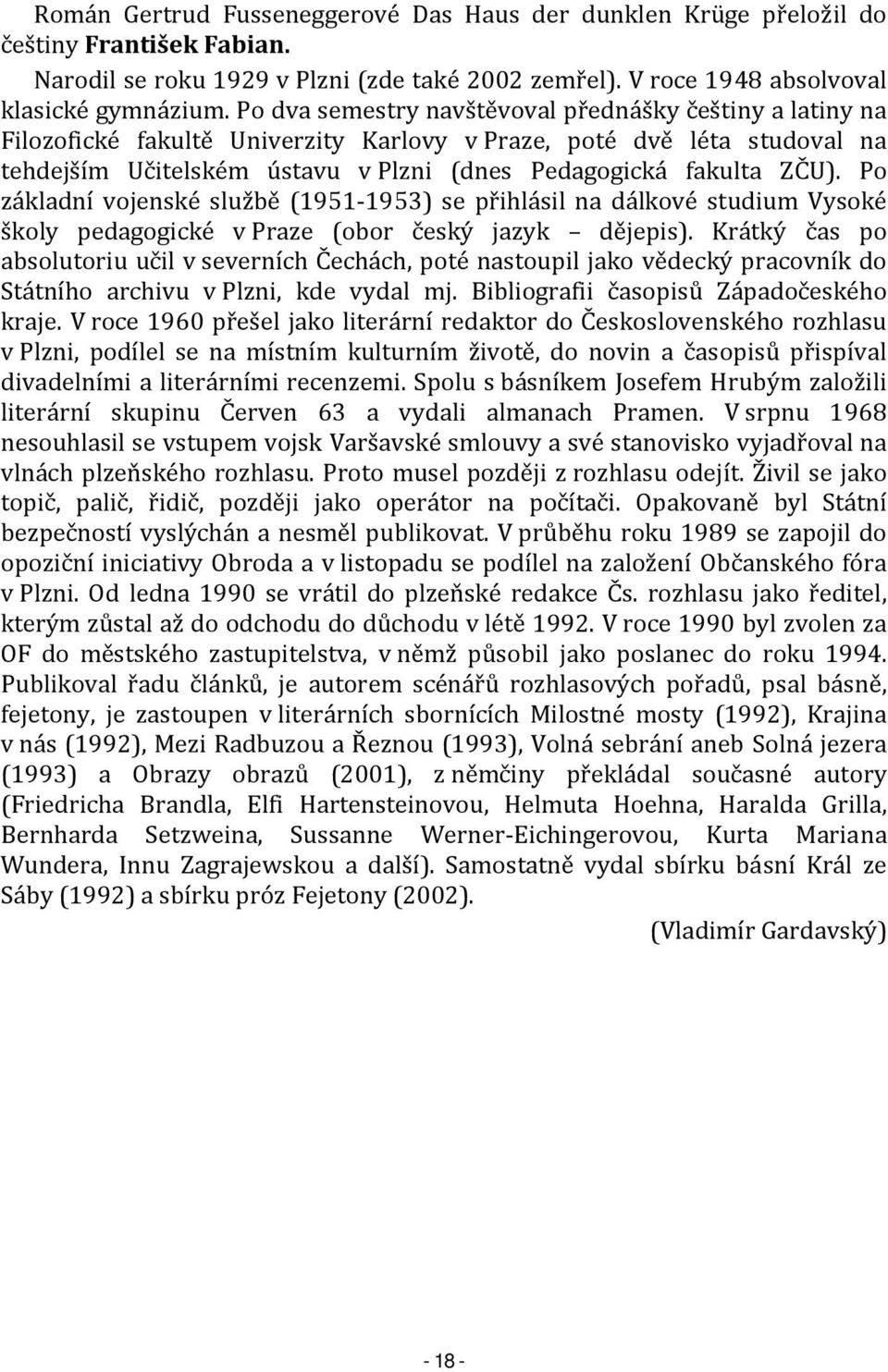 Román Gertrud Fusseneggerové Das Haus der dunklen Krüge přeložil do češtiny František Fabian.

Narodil se roku 1929 v Plzni (zde také 2002 zemřel). V roce 1948 absolvoval klasické gymnázium. Po dva semestry navštěvoval přednášky češtiny a latiny na Filozofické fakultě Univerzity Karlovy v Praze, poté dvě léta studoval na tehdejším Učitelském ústavu v Plzni (dnes Pedagogická fakulta ZČU). Po základní vojenské službě (1951-1953) se přihlásil na dálkové studium Vysoké školy pedagogické v Praze (obor český jazyk – dějepis). Krátký čas po absolutoriu učil v severních Čechách, poté nastoupil jako vědecký pracovník do Státního archivu v Plzni, kde vydal mj. Bibliografii časopisů Západočeského kraje. V roce 1960 přešel jako literární redaktor do Československého rozhlasu v Plzni, podílel se na místním kulturním životě, do novin a časopisů přispíval divadelními a literárními recenzemi. Spolu s básníkem Josefem Hrubým založili literární skupinu Červen 63 a vydali almanach Pramen. V srpnu 1968 nesouhlasil se vstupem vojsk Varšavské smlouvy a své stanovisko vyjadřoval na vlnách plzeňského rozhlasu. Proto musel později z rozhlasu odejít. Živil se jako topič, palič, řidič, později jako operátor na počítači. Opakovaně byl Státní bezpečností vyslýchán a nesměl publikovat. V průběhu roku 1989 se zapojil do opoziční iniciativy Obroda a v listopadu se podílel na založení Občanského fóra v Plzni. Od ledna 1990 se vrátil do plzeňské redakce Čs. rozhlasu jako ředitel, kterým zůstal až do odchodu do důchodu v létě 1992. V roce 1990 byl zvolen za OF do městského zastupitelstva, v němž působil jako poslanec do roku 1994. Publikoval řadu článků, je autorem scénářů rozhlasových pořadů, psal básně, fejetony, je zastoupen v literárních sbornících Milostné mosty (1992), Krajina v nás (1992), Mezi Radbuzou a Řeznou (1993), Volná sebrání aneb Solná jezera (1993) a Obrazy obrazů (2001), z němčiny překládal současné autory (Friedricha Brandla, Elfi Hartensteinovou, Helmuta Hoehna, Haralda Grilla, Bernharda Setzweina, Sussanne Werner-Eichingerovou, Kurta Mariana Wundera, Innu Zagrajewskou a další). Samostatně vydal sbírku básní Král ze Sáby (1992) a sbírku próz Fejetony (2002).

(Vladimír Gardavský)

- 18 -